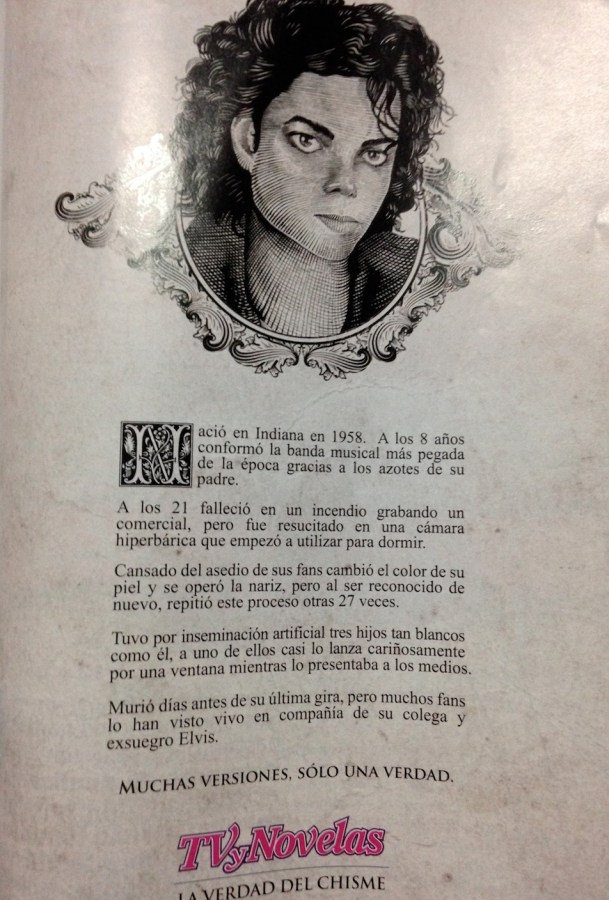 Nació en Indiana en 1958. A los 8 años conformó la banda musical más pegada de la época gracias a los azotes de su padre.

A los 21 falleció en un incendio grabando un comercial, pero fue resucitado en una cámara hiperbárica que empezó a utilizar para dormir.

Cansado del asedio de sus fans cambió el color de su piel y se operó la nariz, pero al ser reconocido de nuevo, repitió este proceso otras 27 veces.

Tuvo por inseminación artificial tres hijos tan blancos como él, a uno de ellos casi lo lanza cariñosamente por una ventana mientras lo presentaba a los medios.

Murió días antes de su última gira, pero muchos fans lo han visto vivo en compañía de su colega y exsuegro Elvis.

MUCHAS VERSIONES, SÓLO UNA VERDAD.

TVyNovelas

LA VERDAD DEL CHISME